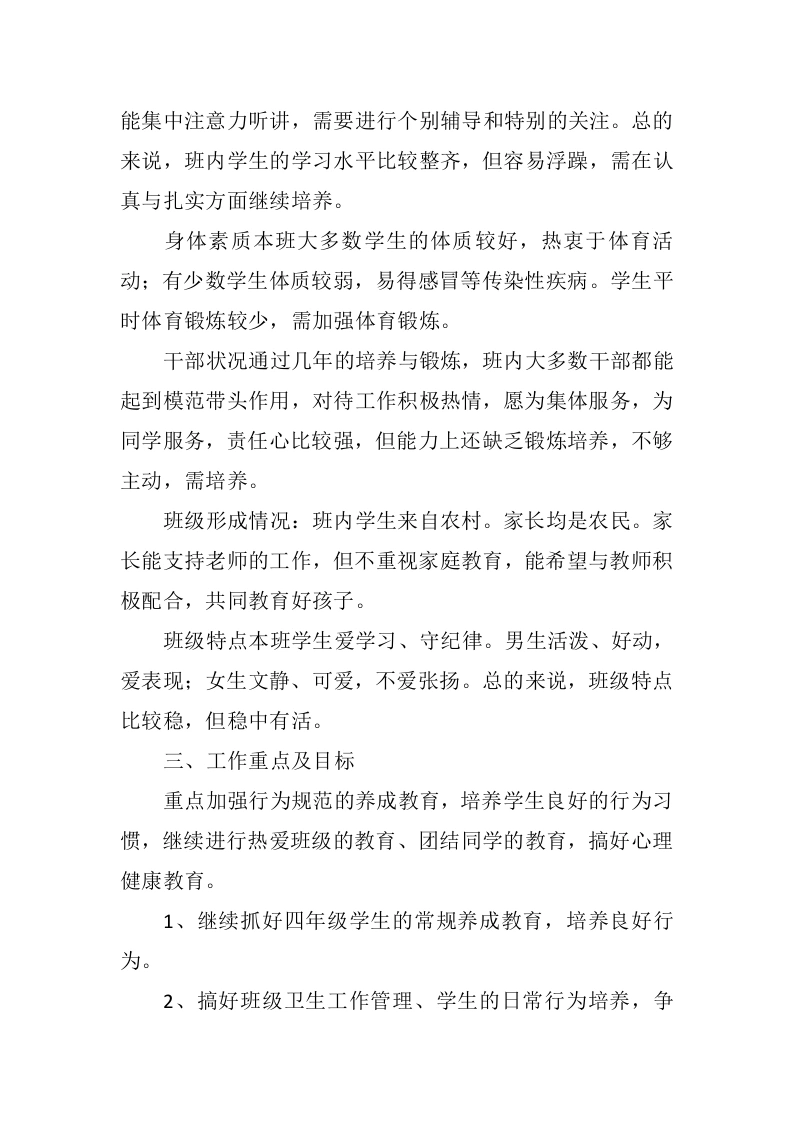 能集中注意力听讲，需要进行个别辅导和特别的关注。总的来说，班内学生的学习水平比较整齐，但容易浮躁，需在认真与扎实方面继续培养。

身体素质本班大多数学生的体质较好，热衷于体育活动；有少数学生体质较弱，易得感冒等传染性疾病。学生平时体育锻炼较少，需加强体育锻炼。

干部状况通过几年的培养与锻炼，班内大多数干部都能起到模范带头作用，对待工作积极热情，愿为集体服务，为同学服务，责任心比较强，但能力上还缺乏锻炼培养，不够主动，需培养。

班级形成情况：班内学生来自农村。家长均是农民。家长能支持老师的工作，但不重视家庭教育，能希望与教师积极配合，共同教育好孩子。

班级特点本班学生爱学习、守纪律。男生活泼、好动，爱表现；女生文静、可爱，不爱张扬。总的来说，班级特点比较稳，但稳中有活。

三、工作重点及目标

重点加强行为规范的养成教育，培养学生良好的行为习惯，继续进行热爱班级的教育、团结同学的教育，搞好心理健康教育。

1、继续抓好四年级学生的常规养成教育，培养良好行为。

2、搞好班级卫生工作管理、学生的日常行为培养，争